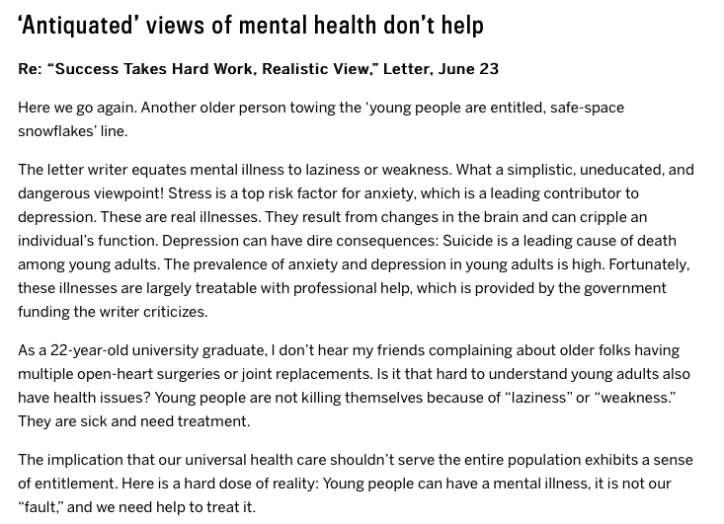 'Antiquated' views of mental health don't help

Re: "Success Takes Hard Work, Realistic View," Letter, June 23

Here we go again. Another older person towing the 'young people are entitled, safe-space snowflakes' line.

The letter writer equates mental illness to laziness or weakness. What a simplistic, uneducated, and dangerous viewpoint! Stress is a top risk factor for anxiety, which is a leading contributor to depression. These are real illnesses. They result from changes in the brain and can cripple an individual's function. Depression can have dire consequences: Suicide is a leading cause of death among young adults. The prevalence of anxiety and depression in young adults is high. Fortunately, these illnesses are largely treatable with professional help, which is provided by the government funding the writer criticizes.

As a 22-year-old university graduate, I don't hear my friends complaining about older folks having multiple open-heart surgeries or joint replacements. Is it that hard to understand young adults also have health issues? Young people are not killing themselves because of "laziness" or "weakness." They are sick and need treatment.

The implication that our universal health care shouldn't serve the entire population exhibits a sense of entitlement. Here is a hard dose of reality: Young people can have a mental illness, it is not our "fault," and we need help to treat it.